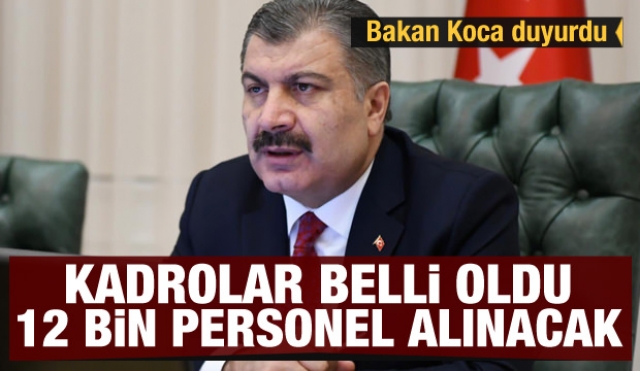 Bakan Koca duyurdu

KADROLAR BELLİ OLDU
12 BİN PERSONEL ALINACAK